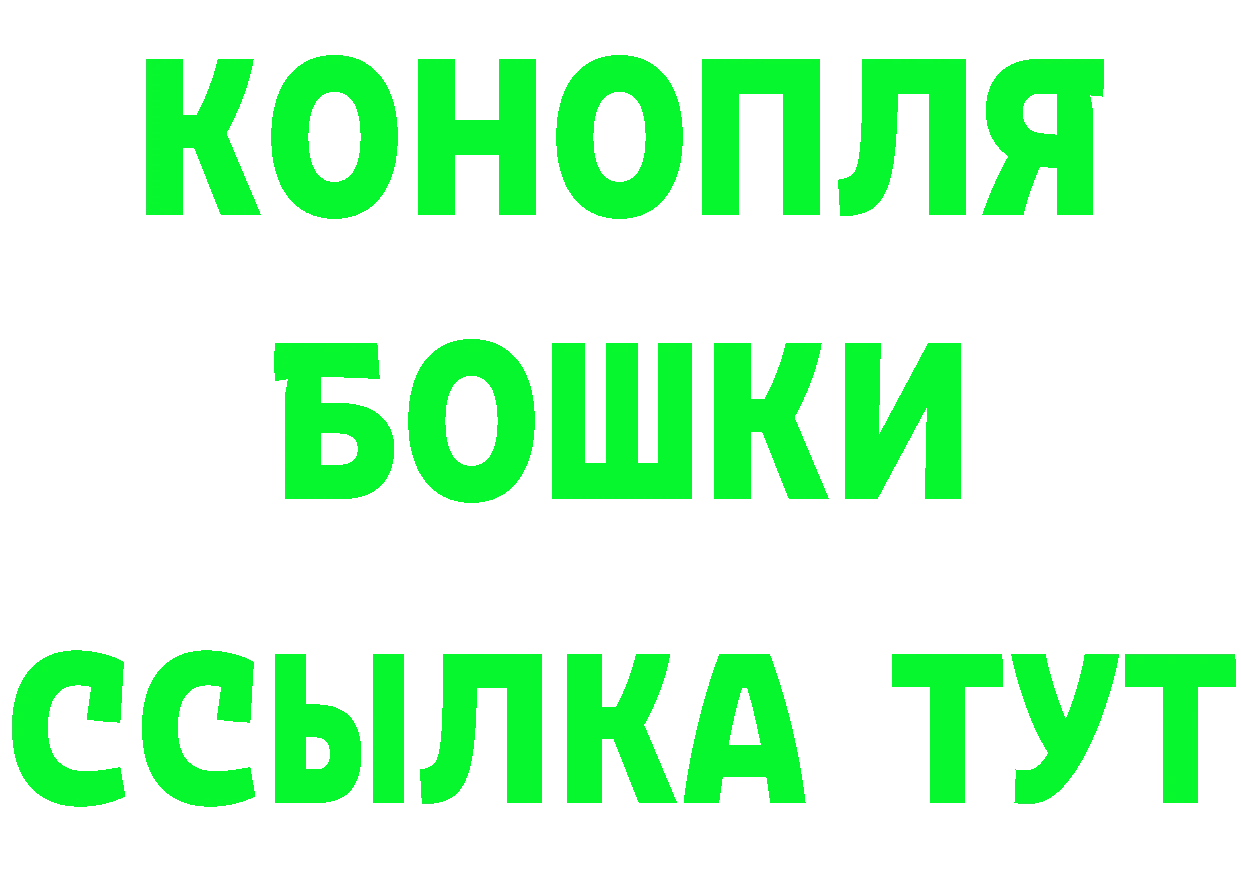 КОНОПЛЯ
БОШКИ
ССЫЛКА ТУТ